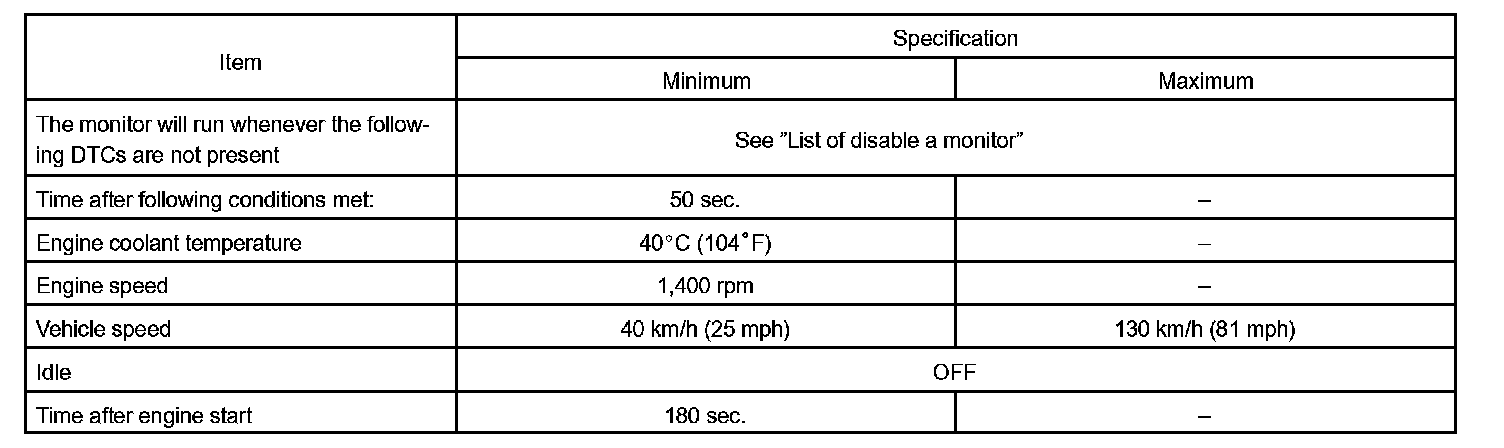 | Item | Specification | |
|---|---|---|
| | Minimum | Maximum |
| The monitor will run whenever the following DTCs are not present | See ”List of disable a monitor” | |
| Time after following conditions met: | 50 sec. | – |
| Engine coolant temperature | 40°C (104°F) | – |
| Engine speed | 1,400 rpm | – |
| Vehicle speed | 40 km/h (25 mph) | 130 km/h (81 mph) |
| Idle | OFF | |
| Time after engine start | 180 sec. | – |